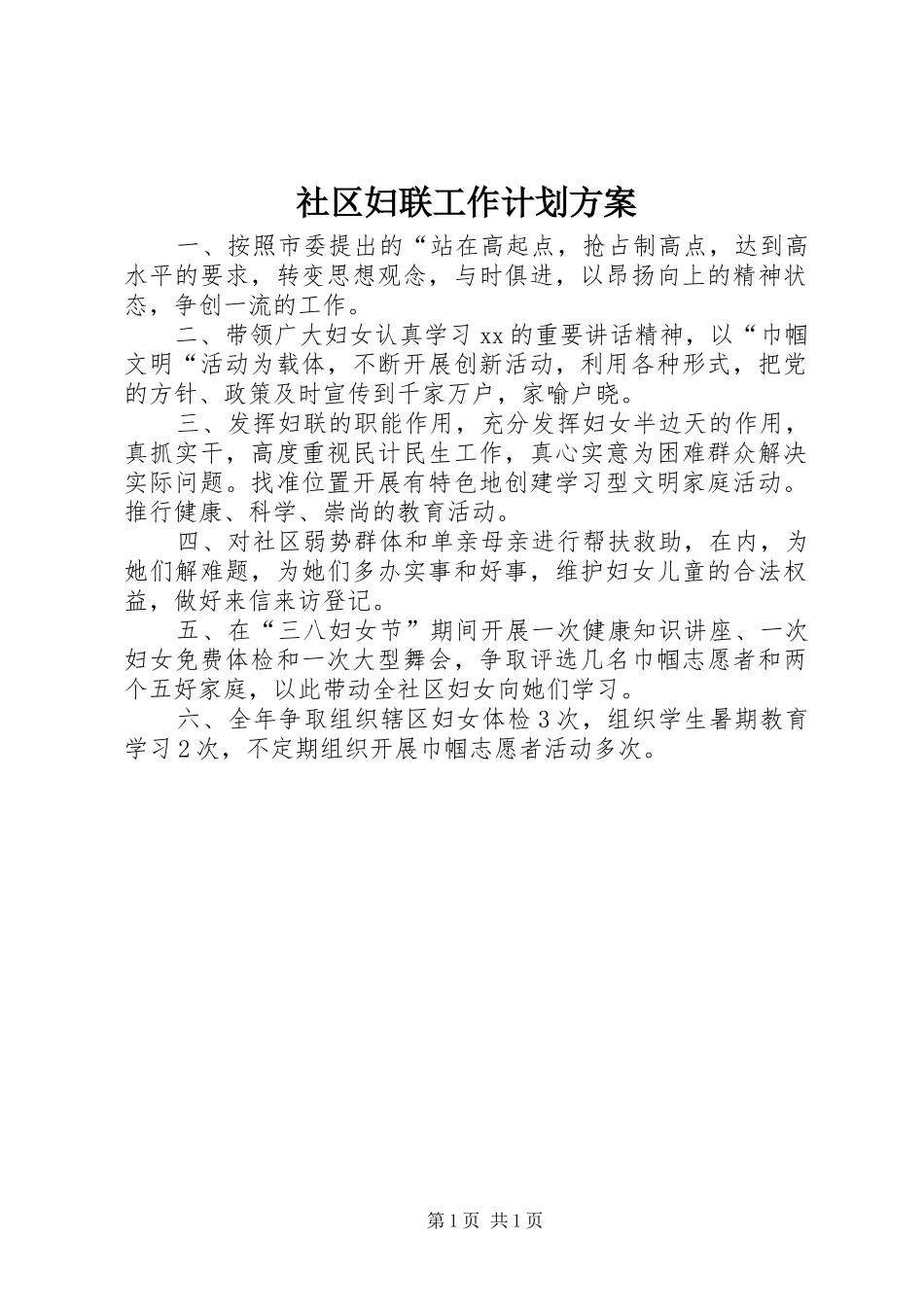 社区妇联工作计划方案

一、按照市委提出的“站在高起点，抢占制高点，达到高水平的要求，转变思想观念，与时俱进，以昂扬向上的精神状态，争创一流的工作。

二、带领广大妇女认真学习 xx 的重要讲话精神，以“巾帼文明“活动为载体，不断开展创新活动，利用各种形式，把党的方针、政策及时宣传到千家万户，家喻户晓。

三、发挥妇联的职能作用，充分发挥妇女半边天的作用，真抓实干，高度重视民计民生工作，真心实意为困难群众解决实际问题。找准位置开展有特色地创建学习型文明家庭活动。推行健康、科学、崇尚的教育活动。

四、对社区弱势群体和单亲母亲进行帮扶救助，在内，为她们解难题，为她们多办实事和好事，维护妇女儿童的合法权益，做好来信来访登记。

五、在“三八妇女节”期间开展一次健康知识讲座、一次妇女免费体检和一次大型舞会，争取评选几名巾帼志愿者和两个五好家庭，以此带动全社区妇女向她们学习。

六、全年争取组织辖区妇女体检 3 次，组织学生暑期教育学习 2 次，不定期组织开展巾帼志愿者活动多次。

第 1 页 共 1 页